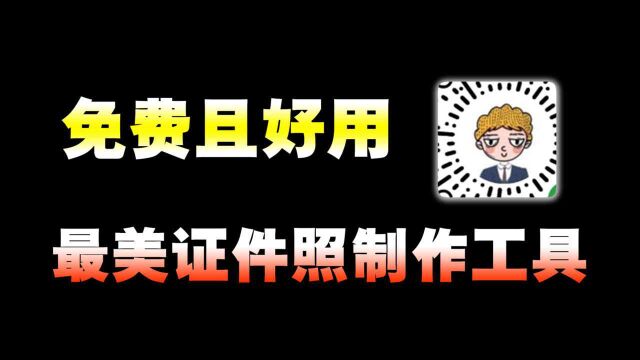 免费且好用

最美证件照制作工具